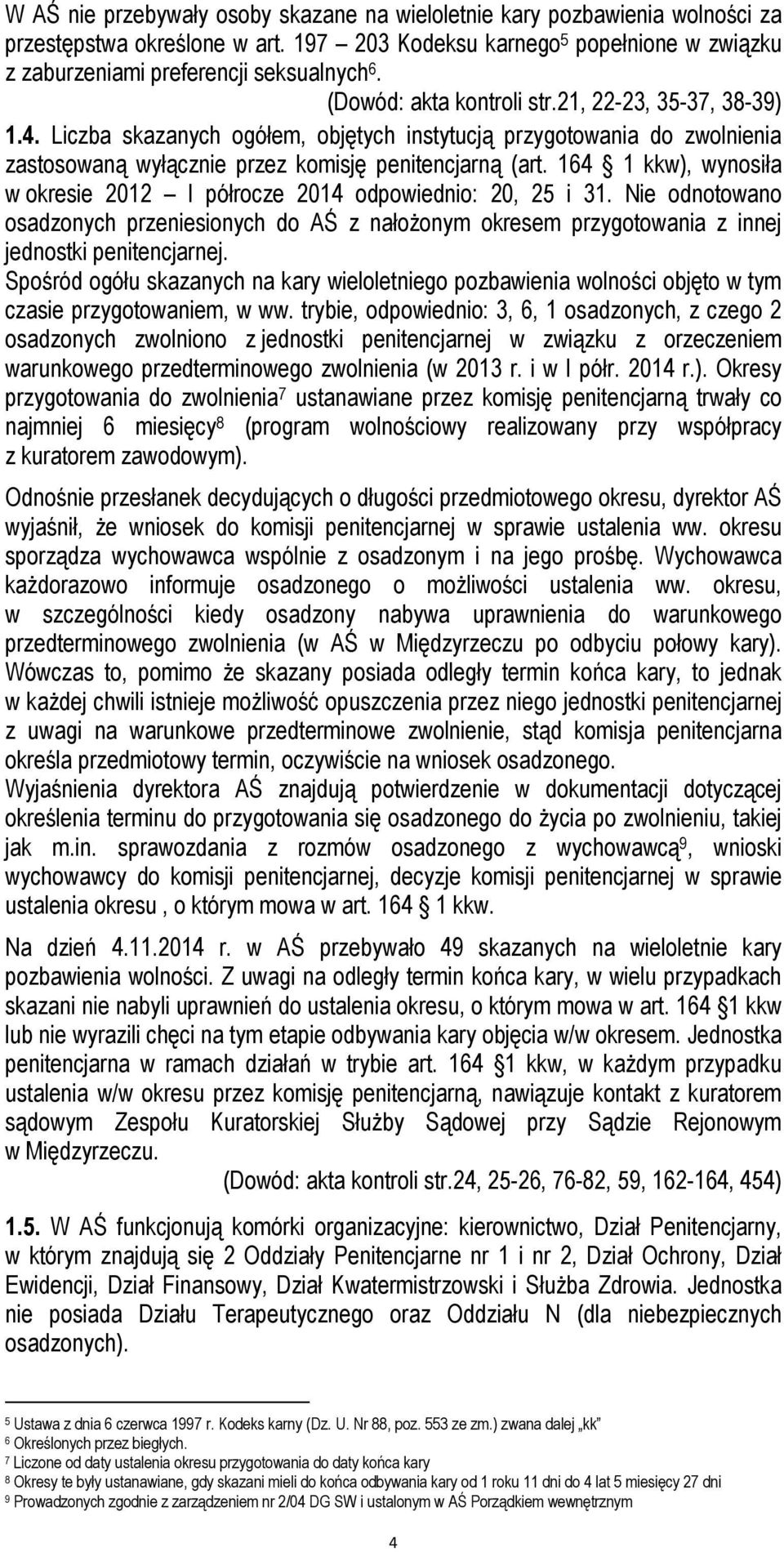 W AŚ nie przebywały osoby skazane na wieloletnie kary pozbawienia wolności za przestępstwa określone w art. 197 – 203 Kodeksu karnego$^5$ popełnione w związku z zaburzeniami preferencji seksualnych$^6$.

(Dowód: akta kontroli str.21, 22-23, 35-37, 38-39)

1.4. Liczba skazanych ogółem, objętych instytucją przygotowania do zwolnienia zastosowaną wyłącznie przez komisję penitencjarną (art. 164 § 1 kkw), wynosiła w okresie 2012 – I półrocze 2014 odpowiednio: 20, 25 i 31. Nie odnotowano osadzonych przeniesionych do AŚ z nałożonym okresem przygotowania z innej jednostki penitencjarnej.

Spośród ogółu skazanych na kary wieloletniego pozbawienia wolności objęto w tym czasie przygotowaniem, w ww. trybie, odpowiednio: 3, 6, 1 osadzonych, z czego 2 osadzonych zwolniono z jednostki penitencjarnej w związku z orzeczeniem warunkowego przedterminowego zwolnienia (w 2013 r. i w I półr. 2014 r.). Okresy przygotowania do zwolnienia$^7$ ustanawiane przez komisję penitencjarną trwały co najmniej 6 miesięcy$^8$ (program wolnościowy realizowany przy współpracy z kuratorem zawodowym).

Odnośnie przesłanek decydujących o długości przedmiotowego okresu, dyrektor AŚ wyjaśnił, że wniosek do komisji penitencjarnej w sprawie ustalenia ww. okresu sporządza wychowawca wspólnie z osadzonym i na jego prośbę. Wychowawca każdorazowo informuje osadzonego o możliwości ustalenia ww. okresu, w szczególności kiedy osadzony nabywa uprawnienia do warunkowego przedterminowego zwolnienia (w AŚ w Międzyrzeczu po odbyciu połowy kary). Wówczas to, pomimo że skazany posiada odległy termin końca kary, to jednak w każdej chwili istnieje możliwość opuszczenia przez niego jednostki penitencjarnej z uwagi na warunkowe przedterminowe zwolnienie, stąd komisja penitencjarna określa przedmiotowy termin, oczywiście na wniosek osadzonego.

Wyjaśnienia dyrektora AŚ znajdują potwierdzenie w dokumentacji dotyczącej określenia terminu do przygotowania się osadzonego do życia po zwolnieniu, takiej jak m.in. sprawozdania z rozmów osadzonego z wychowawcą$^9$, wnioski wychowawcy do komisji penitencjarnej, decyzje komisji penitencjarnej w sprawie ustalenia okresu , o którym mowa w art. 164 § 1 kkw.

Na dzień 4.11.2014 r. w AŚ przebywało 49 skazanych na wieloletnie kary pozbawienia wolności. Z uwagi na odległy termin końca kary, w wielu przypadkach skazani nie nabyli uprawnień do ustalenia okresu, o którym mowa w art. 164 §1 kkw lub nie wyrazili chęci na tym etapie odbywania kary objęcia w/w okresem. Jednostka penitencjarna w ramach działań w trybie art. 164 §1 kkw, w każdym przypadku ustalenia w/w okresu przez komisję penitencjarną, nawiązuje kontakt z kuratorem sądowym Zespołu Kuratorskiej Służby Sądowej przy Sądzie Rejonowym w Międzyrzeczu.

(Dowód: akta kontroli str.24, 25-26, 76-82, 59, 162-164, 454)

1.5. W AŚ funkcjonują komórki organizacyjne: kierownictwo, Dział Penitencjarny, w którym znajdują się 2 Oddziały Penitencjarne nr 1 i nr 2, Dział Ochrony, Dział Ewidencji, Dział Finansowy, Dział Kwatermistrzowski i Służba Zdrowia. Jednostka nie posiada Działu Terapeutycznego oraz Oddziału N (dla niebezpiecznych osadzonych).

$^5$ Ustawa z dnia 6 czerwca 1997 r. Kodeks karny (Dz. U. Nr 88, poz. 553 ze zm.) zwana dalej „kk”
$^6$ Określonych przez biegłych.
$^7$ Liczone od daty ustalenia okresu przygotowania do daty końca kary
$^8$ Okresy te były ustanawiane, gdy skazani mieli do końca odbywania kary od 1 roku 11 dni do 4 lat 5 miesięcy 27 dni
$^9$ Prowadzonych zgodnie z zarządzeniem nr 2/04 DG SW i ustalonym w AŚ Porządkiem wewnętrznym

4